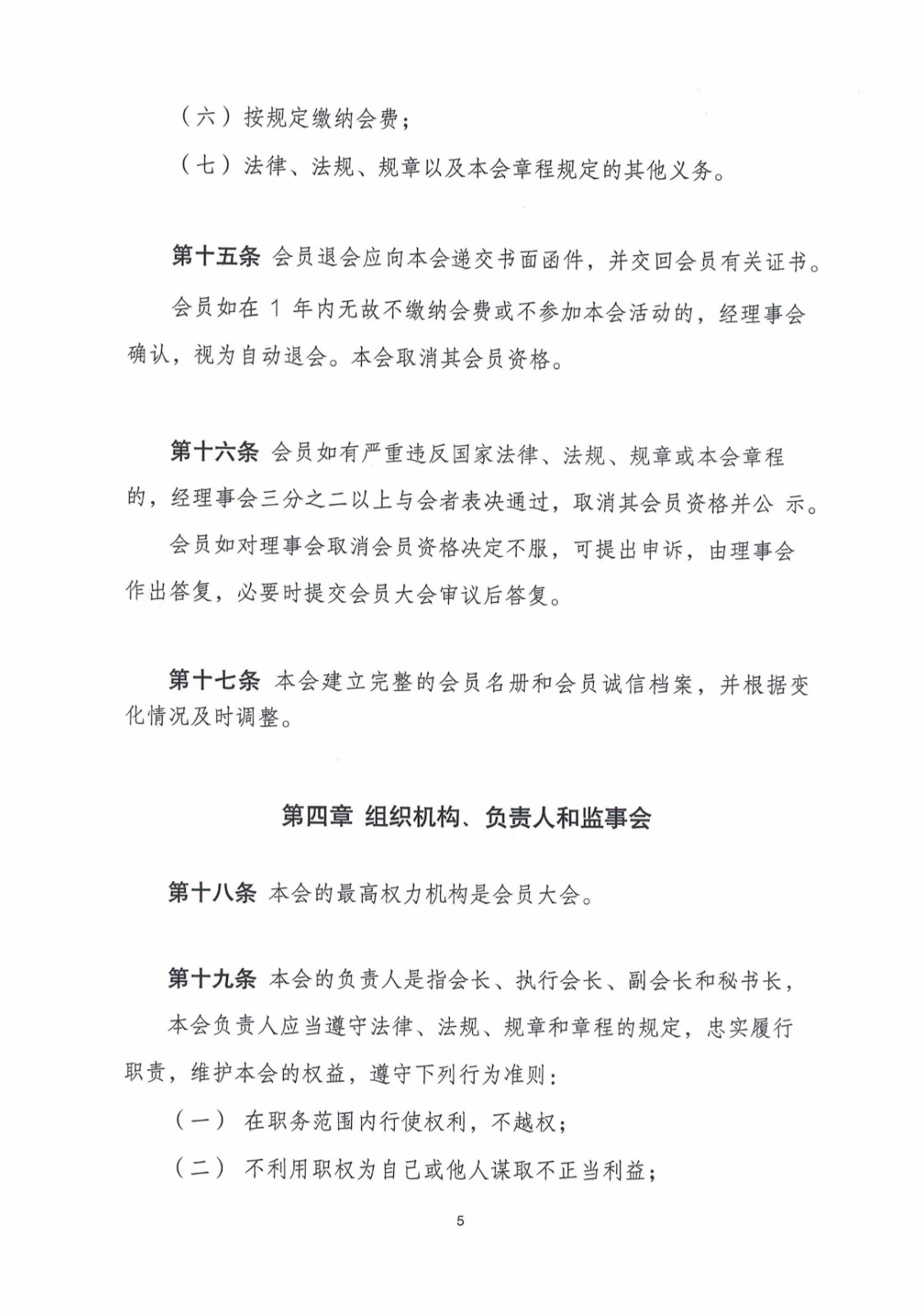 （六）按规定缴纳会费；

（七）法律、法规、规章以及本会章程规定的其他义务。

第十五条 会员退会应向本会递交书面函件，并交回会员有关证书。

会员如在 1 年内无故不缴纳会费或不参加本会活动的，经理事会确认，视为自动退会。本会取消其会员资格。

第十六条 会员如有严重违反国家法律、法规、规章或本会章程的，经理事会三分之二以上与会者表决通过，取消其会员资格并公 示。

会员如对理事会取消会员资格决定不服，可提出申诉，由理事会作出答复，必要时提交会员大会审议后答复。

第十七条 本会建立完整的会员名册和会员诚信档案，并根据变化情况及时调整。

第四章 组织机构、负责人和监事会

第十八条 本会的最高权力机构是会员大会。

第十九条 本会的负责人是指会长、执行会长、副会长和秘书长，

本会负责人应当遵守法律、法规、规章和章程的规定，忠实履行职责，维护本会的权益，遵守下列行为准则：

（一） 在职务范围内行使权利，不越权；

（二） 不利用职权为自己或他人谋取不正当利益；

5